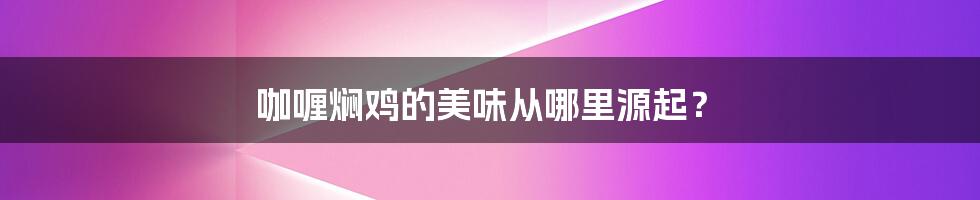 咖喱焖鸡的美味从哪里源起？